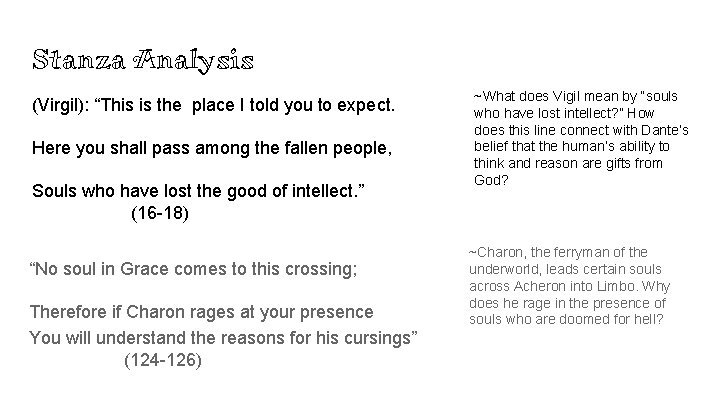 Stanza Analysis

(Virgil): "This is the place I told you to expect.

Here you shall pass among the fallen people,

Souls who have lost the good of intellect."
(16-18)

"No soul in Grace comes to this crossing;

Therefore if Charon rages at your presence
You will understand the reasons for his cursings"
(124-126)

~What does Vigil mean by "souls who have lost intellect?" How does this line connect with Dante's belief that the human's ability to think and reason are gifts from God?

~Charon, the ferryman of the underworld, leads certain souls across Acheron into Limbo. Why does he rage in the presence of souls who are doomed for hell?